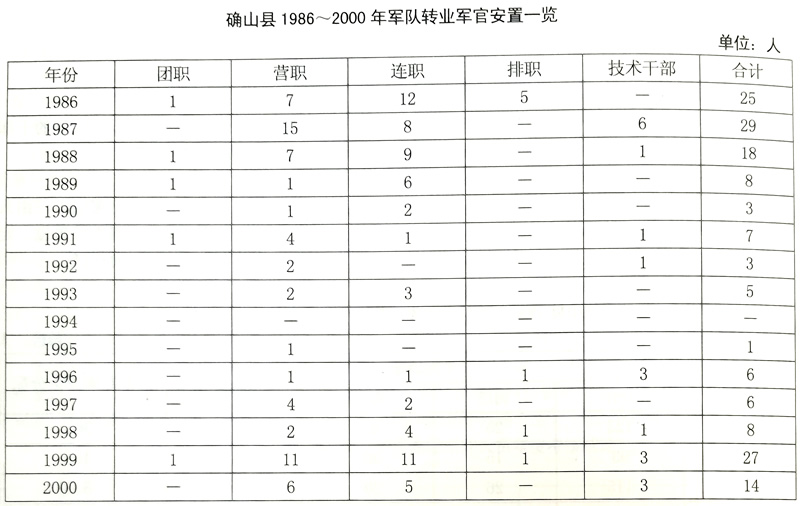 确山县 1986～2000 年军队转业军官安置一览

单位：人

| 年份 | 团职 | 营职 | 连职 | 排职 | 技术干部 | 合计 |
|---|---|---|---|---|---|---|
| 1986 | 1 | 7 | 12 | 5 | — | 25 |
| 1987 | — | 15 | 8 | — | 6 | 29 |
| 1988 | 1 | 7 | 9 | — | 1 | 18 |
| 1989 | 1 | 1 | 6 | — | — | 8 |
| 1990 | — | 1 | 2 | — | — | 3 |
| 1991 | 1 | 4 | 1 | — | 1 | 7 |
| 1992 | — | 2 | — | — | 1 | 3 |
| 1993 | — | 2 | 3 | — | — | 5 |
| 1994 | — | — | — | — | — | — |
| 1995 | — | 1 | — | — | — | 1 |
| 1996 | — | 1 | 1 | 1 | 3 | 6 |
| 1997 | — | 4 | 2 | — | — | 6 |
| 1998 | — | 2 | 4 | 1 | 1 | 8 |
| 1999 | 1 | 11 | 11 | 1 | 3 | 27 |
| 2000 | — | 6 | 5 | — | 3 | 14 |